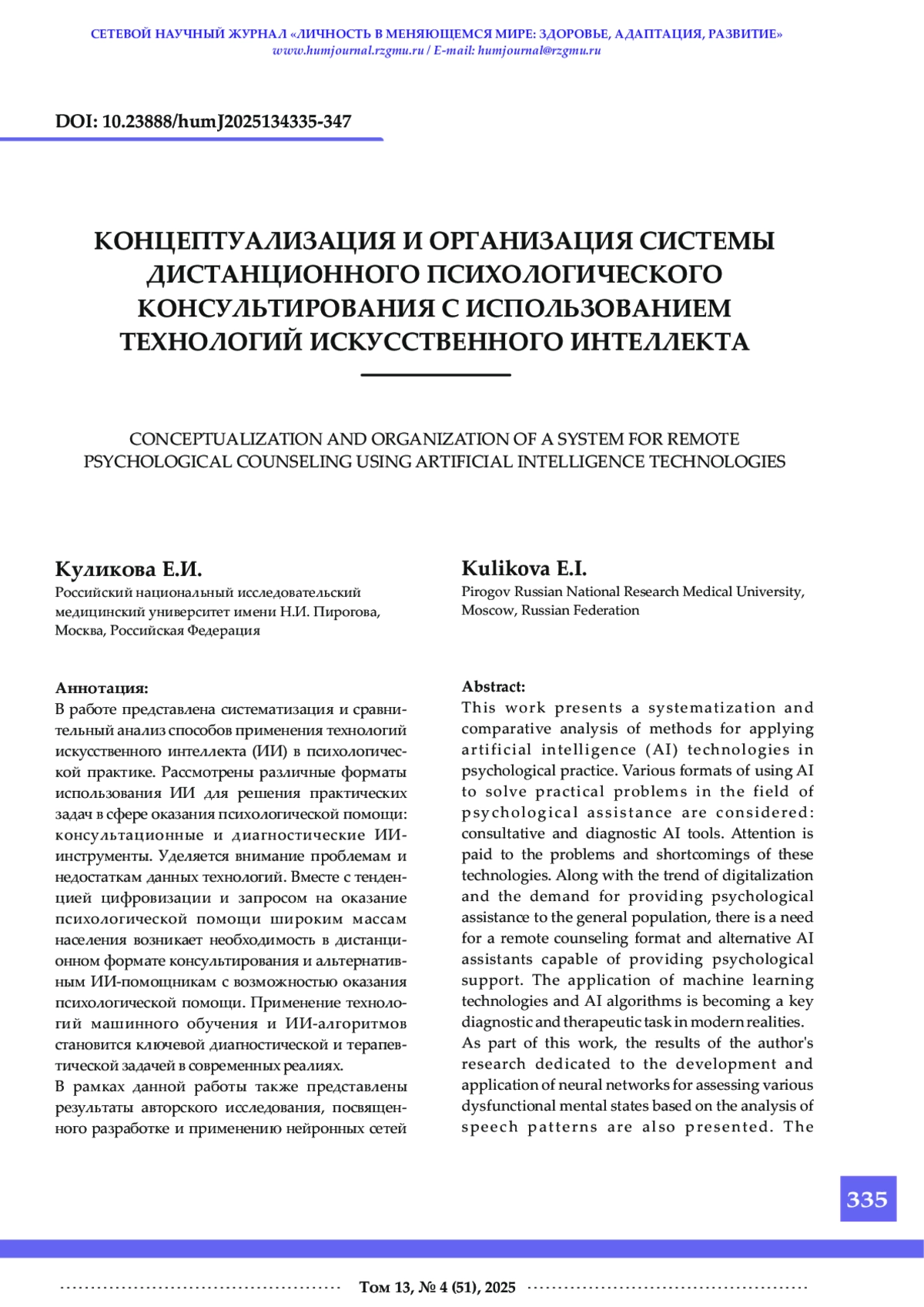 СЕТЕВОЙ НАУЧНЫЙ ЖУРНАЛ «ЛИЧНОСТЬ В МЕНЯЮЩЕМСЯ МИРЕ: ЗДОРОВЬЕ, АДАПТАЦИЯ, РАЗВИТИЕ»
www.humjournal.rzgmu.ru / E-mail: humjournal@rzgmu.ru

DOI: 10.23888/humJ2025134335-347

КОНЦЕПТУАЛИЗАЦИЯ И ОРГАНИЗАЦИЯ СИСТЕМЫ ДИСТАНЦИОННОГО ПСИХОЛОГИЧЕСКОГО КОНСУЛЬТИРОВАНИЯ С ИСПОЛЬЗОВАНИЕМ ТЕХНОЛОГИЙ ИСКУССТВЕННОГО ИНТЕЛЛЕКТА

CONCEPTUALIZATION AND ORGANIZATION OF A SYSTEM FOR REMOTE PSYCHOLOGICAL COUNSELING USING ARTIFICIAL INTELLIGENCE TECHNOLOGIES

Куликова Е.И.
Российский национальный исследовательский медицинский университет имени Н.И. Пирогова, Москва, Российская Федерация

Аннотация:
В работе представлена систематизация и сравнительный анализ способов применения технологий искусственного интеллекта (ИИ) в психологической практике. Рассмотрены различные форматы использования ИИ для решения практических задач в сфере оказания психологической помощи: консультационные и диагностические ИИ-инструменты. Уделяется внимание проблемам и недостаткам данных технологий. Вместе с тенденцией цифровизации и запросом на оказание психологической помощи широким массам населения возникает необходимость в дистанционном формате консультирования и альтернативным ИИ-помощникам с возможностью оказания психологической помощи. Применение технологий машинного обучения и ИИ-алгоритмов становится ключевой диагностической и терапевтической задачей в современных реалиях.
В рамках данной работы также представлены результаты авторского исследования, посвященного разработке и применению нейронных сетей

Kulikova E.I.
Pirogov Russian National Research Medical University, Moscow, Russian Federation

Abstract:
This work presents a systematization and comparative analysis of methods for applying artificial intelligence (AI) technologies in psychological practice. Various formats of using AI to solve practical problems in the field of psychological assistance are considered: consultative and diagnostic AI tools. Attention is paid to the problems and shortcomings of these technologies. Along with the trend of digitalization and the demand for providing psychological assistance to the general population, there is a need for a remote counseling format and alternative AI assistants capable of providing psychological support. The application of machine learning technologies and AI algorithms is becoming a key diagnostic and therapeutic task in modern realities.
As part of this work, the results of the author's research dedicated to the development and application of neural networks for assessing various dysfunctional mental states based on the analysis of speech patterns are also presented. The

335

Том 13, № 4 (51), 2025